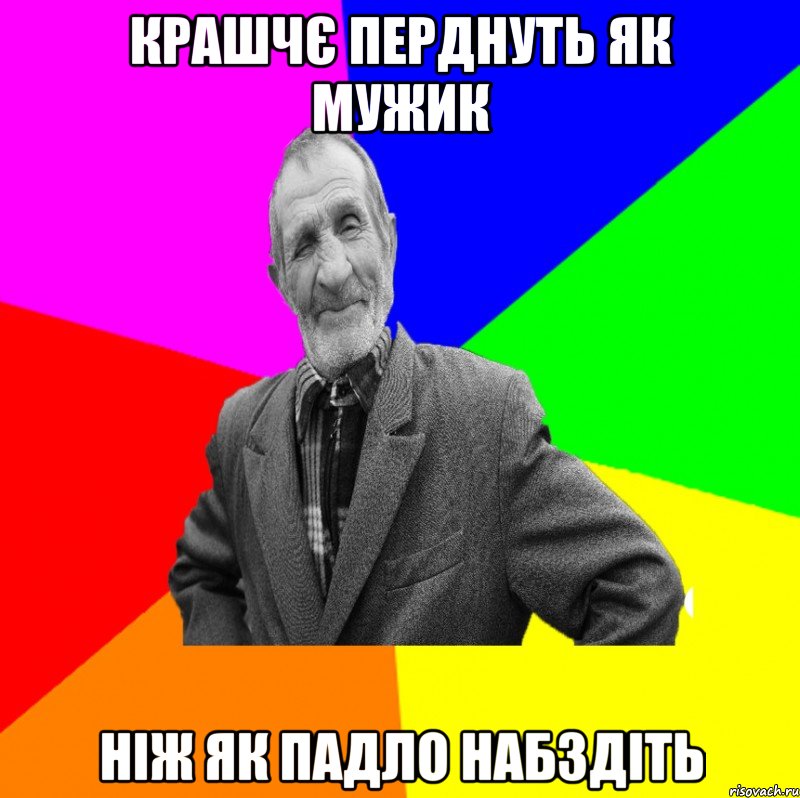 КРАШЧЄ ПЕРДНУТЬ ЯК МУЖИК

НІЖ ЯК ПАДЛО НАБЗДІТЬ

risovach.ru